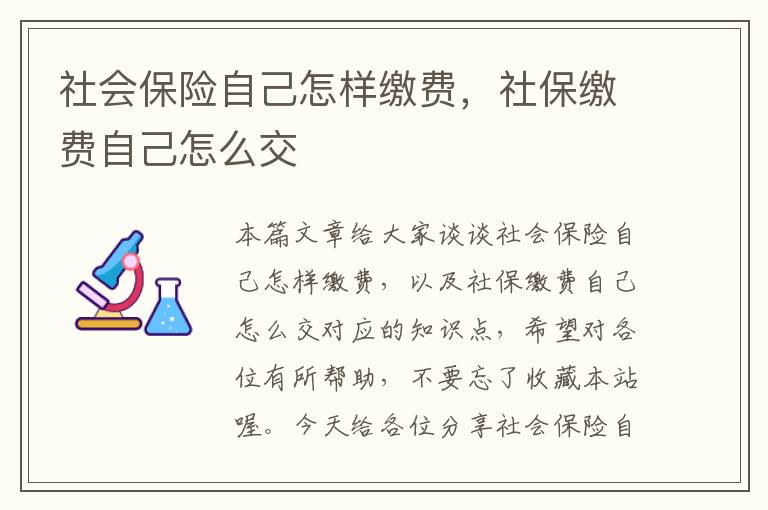 社会保险自己怎样缴费，社保缴费自己怎么交

本篇文章给大家谈谈社会保险自己怎样缴费，以及社保缴费自己怎么交对应的知识点，希望对各位有所帮助，不要忘了收藏本站喔。今天给各位分享社会保险自